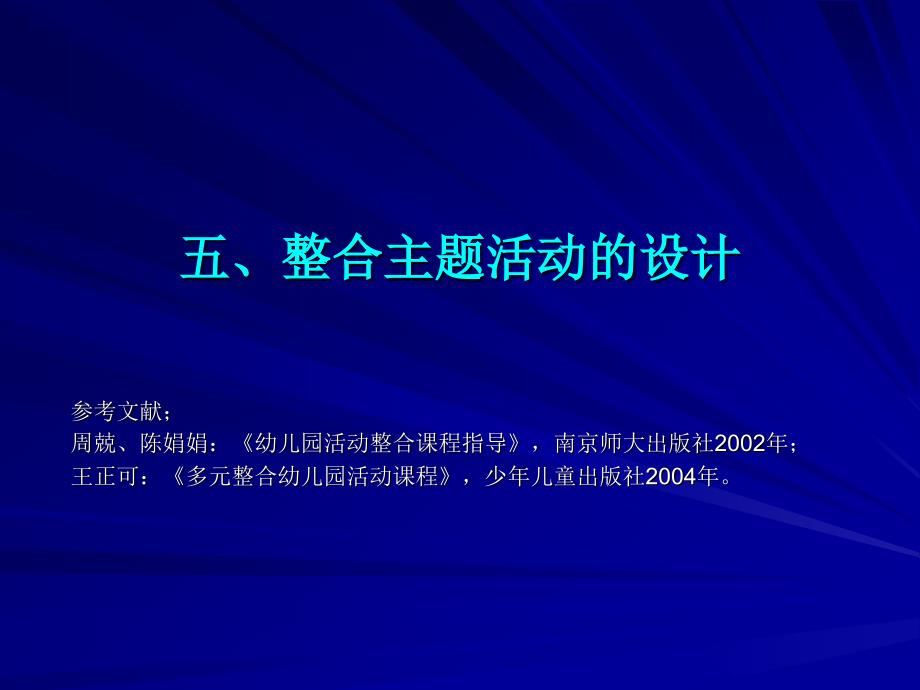 五、整合主题活动的设计

参考文献；
周兢、陈娟娟：《幼儿园活动整合课程指导》，南京师大出版社2002年；
王正可：《多元整合幼儿园活动课程》，少年儿童出版社2004年。